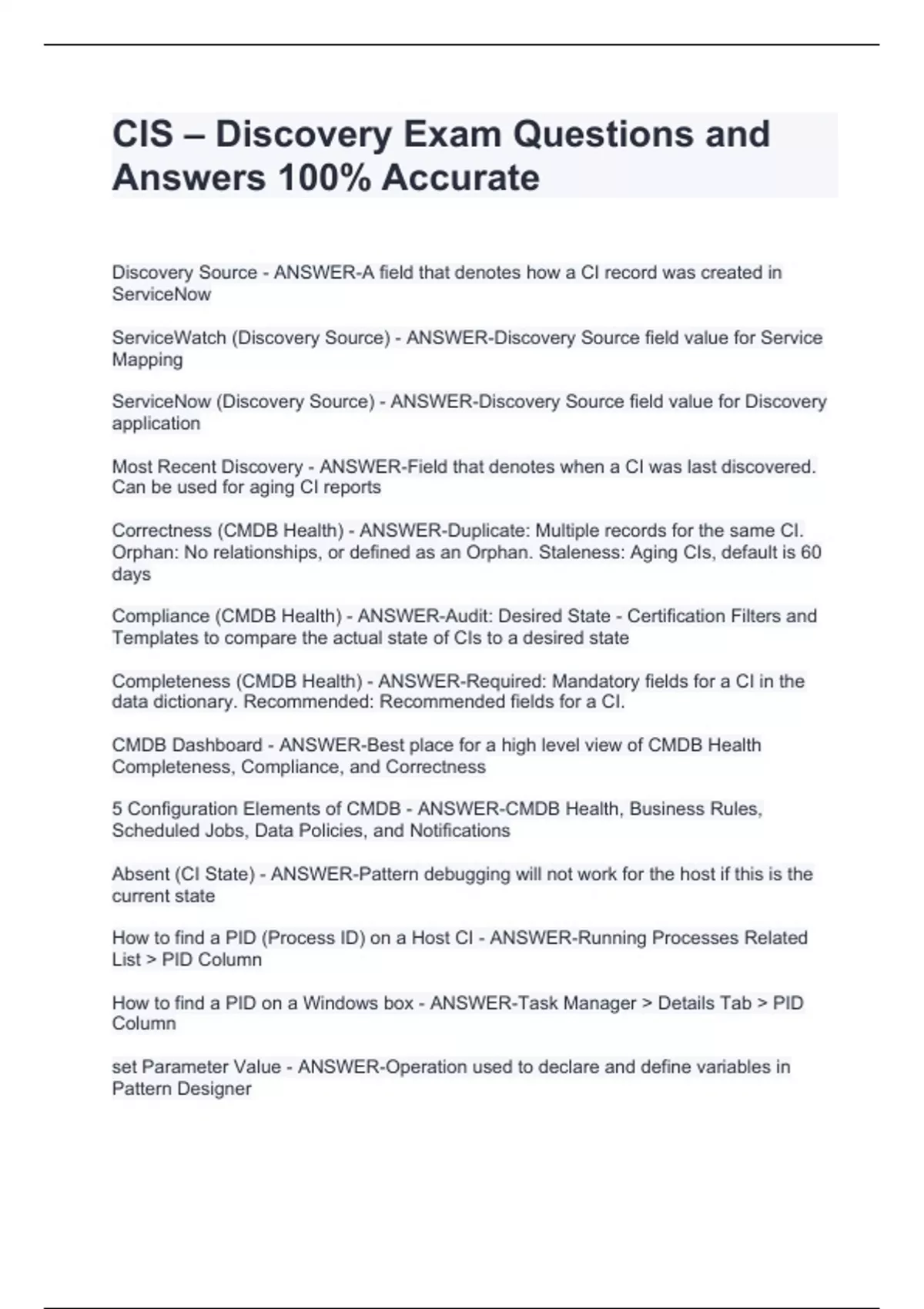 CIS – Discovery Exam Questions and Answers 100% Accurate

Discovery Source - ANSWER-A field that denotes how a CI record was created in ServiceNow

ServiceWatch (Discovery Source) - ANSWER-Discovery Source field value for Service Mapping

ServiceNow (Discovery Source) - ANSWER-Discovery Source field value for Discovery application

Most Recent Discovery - ANSWER-Field that denotes when a CI was last discovered. Can be used for aging CI reports

Correctness (CMDB Health) - ANSWER-Duplicate: Multiple records for the same CI. Orphan: No relationships, or defined as an Orphan. Staleness: Aging CIs, default is 60 days

Compliance (CMDB Health) - ANSWER-Audit: Desired State - Certification Filters and Templates to compare the actual state of CIs to a desired state

Completeness (CMDB Health) - ANSWER-Required: Mandatory fields for a CI in the data dictionary. Recommended: Recommended fields for a CI.

CMDB Dashboard - ANSWER-Best place for a high level view of CMDB Health Completeness, Compliance, and Correctness

5 Configuration Elements of CMDB - ANSWER-CMDB Health, Business Rules, Scheduled Jobs, Data Policies, and Notifications

Absent (CI State) - ANSWER-Pattern debugging will not work for the host if this is the current state

How to find a PID (Process ID) on a Host CI - ANSWER-Running Processes Related List > PID Column

How to find a PID on a Windows box - ANSWER-Task Manager > Details Tab > PID Column

set Parameter Value - ANSWER-Operation used to declare and define variables in Pattern Designer